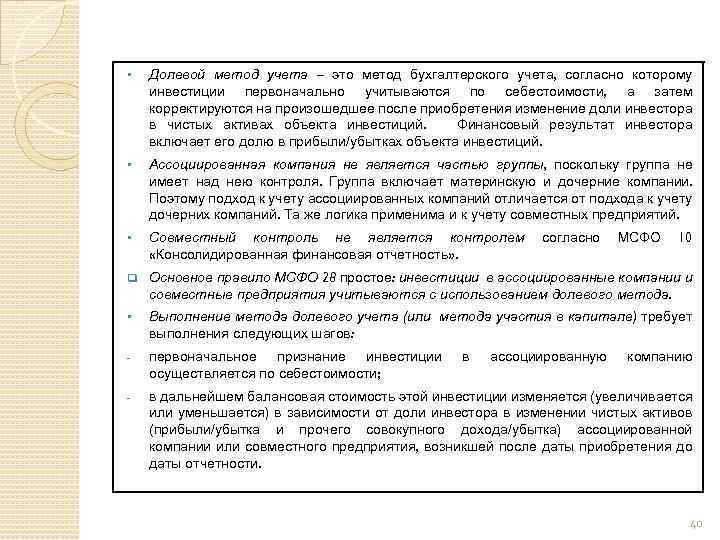 ▪ Долевой метод учета – это метод бухгалтерского учета, согласно которому инвестиции первоначально учитываются по себестоимости, а затем корректируются на произошедшее после приобретения изменение доли инвестора в чистых активах объекта инвестиций. Финансовый результат инвестора включает его долю в прибыли/убытках объекта инвестиций.

▪ Ассоциированная компания не является частью группы, поскольку группа не имеет над нею контроля. Группа включает материнскую и дочерние компании. Поэтому подход к учету ассоциированных компаний отличается от подхода к учету дочерних компаний. Та же логика применима и к учету совместных предприятий.

▪ Совместный контроль не является контролем согласно МСФО 10 «Консолидированная финансовая отчетность».

❑ Основное правило МСФО 28 простое: инвестиции в ассоциированные компании и совместные предприятия учитываются с использованием долевого метода.

▪ Выполнение метода долевого учета (или метода участия в капитале) требует выполнения следующих шагов:

- первоначальное признание инвестиции в ассоциированную компанию осуществляется по себестоимости;

- в дальнейшем балансовая стоимость этой инвестиции изменяется (увеличивается или уменьшается) в зависимости от доли инвестора в изменении чистых активов (прибыли/убытка и прочего совокупного дохода/убытка) ассоциированной компании или совместного предприятия, возникшей после даты приобретения до даты отчетности.

40